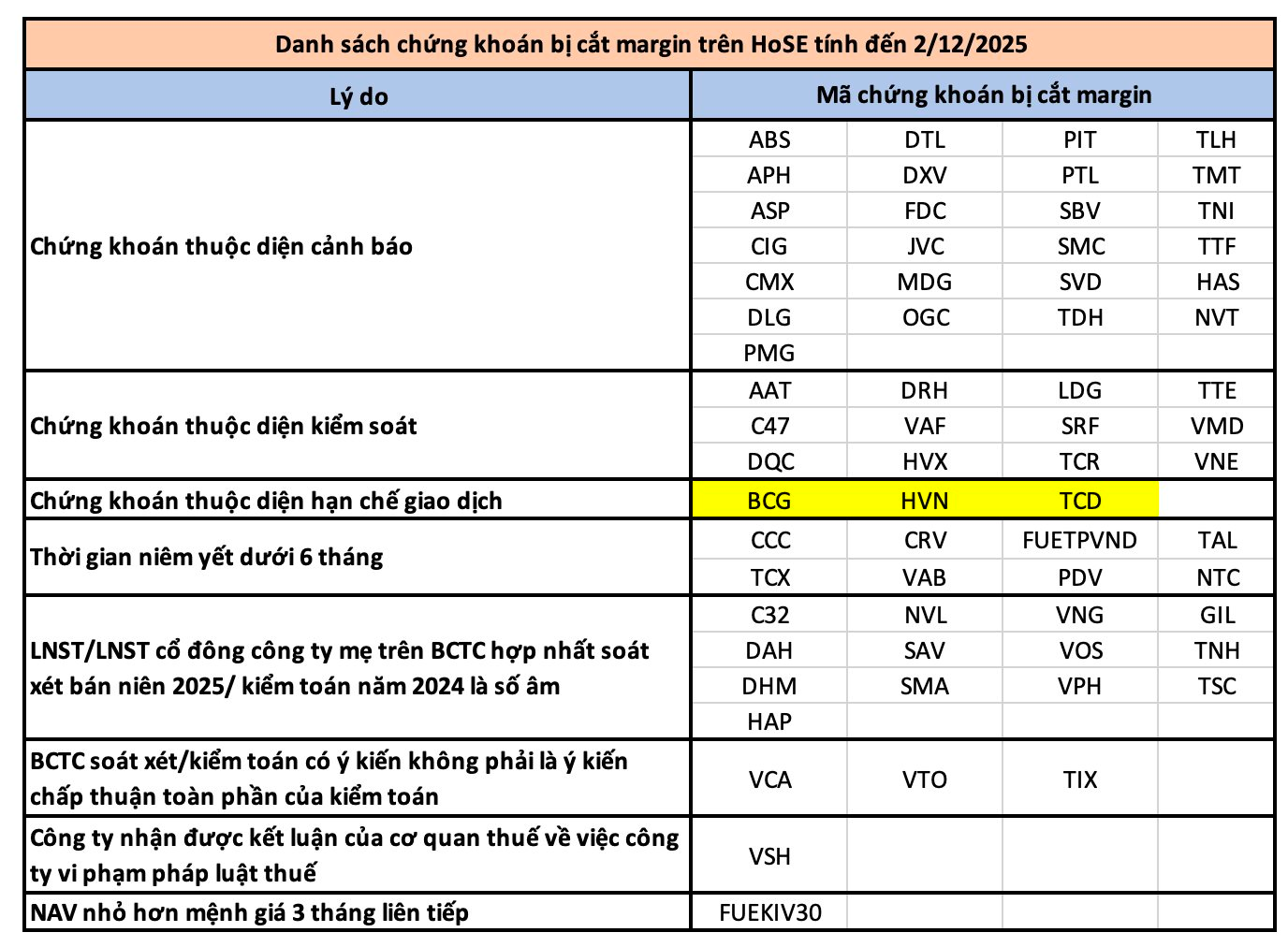 Danh sách chứng khoán bị cắt margin trên HoSE tính đến 2/12/2025

| Lý do | Mã chứng khoán bị cắt margin | | | |
|---|---|---|---|---|
| Chứng khoán thuộc diện cảnh báo | ABS | DTL | PIT | TLH |
| | APH | DXV | PTL | TMT |
| | ASP | FDC | SBV | TNI |
| | CIG | JVC | SMC | TTF |
| | CMX | MDG | SVD | HAS |
| | DLG | OGC | TDH | NVT |
| | PMG | | | |
| Chứng khoán thuộc diện kiểm soát | AAT | DRH | LDG | TTE |
| | C47 | VAF | SRF | VMD |
| | DQC | HVX | TCR | VNE |
| Chứng khoán thuộc diện hạn chế giao dịch | BCG | HVN | TCD | |
| Thời gian niêm yết dưới 6 tháng | CCC | CRV | FUETPVND | TAL |
| | TCX | VAB | PDV | NTC |
| LNST/LNST cổ đông công ty mẹ trên BCTC hợp nhất soát xét bán niên 2025/ kiểm toán năm 2024 là số âm | C32 | NVL | VNG | GIL |
| | DAH | SAV | VOS | TNH |
| | DHM | SMA | VPH | TSC |
| | HAP | | | |
| BCTC soát xét/kiểm toán có ý kiến không phải là ý kiến chấp thuận toàn phần của kiểm toán | VCA | VTO | TIX | |
| Công ty nhận được kết luận của cơ quan thuế về việc công ty vi phạm pháp luật thuế | VSH | | | |
| NAV nhỏ hơn mệnh giá 3 tháng liên tiếp | FUEKIV30 | | | |